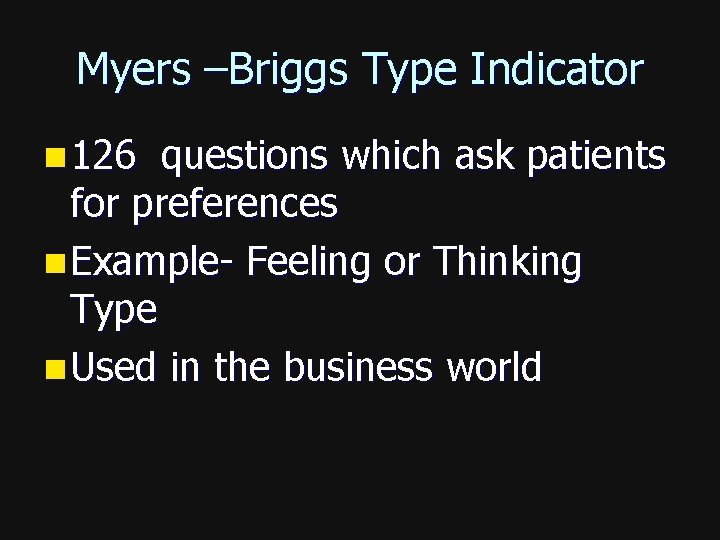 Myers –Briggs Type Indicator

- 126 questions which ask patients for preferences
- Example- Feeling or Thinking Type
- Used in the business world